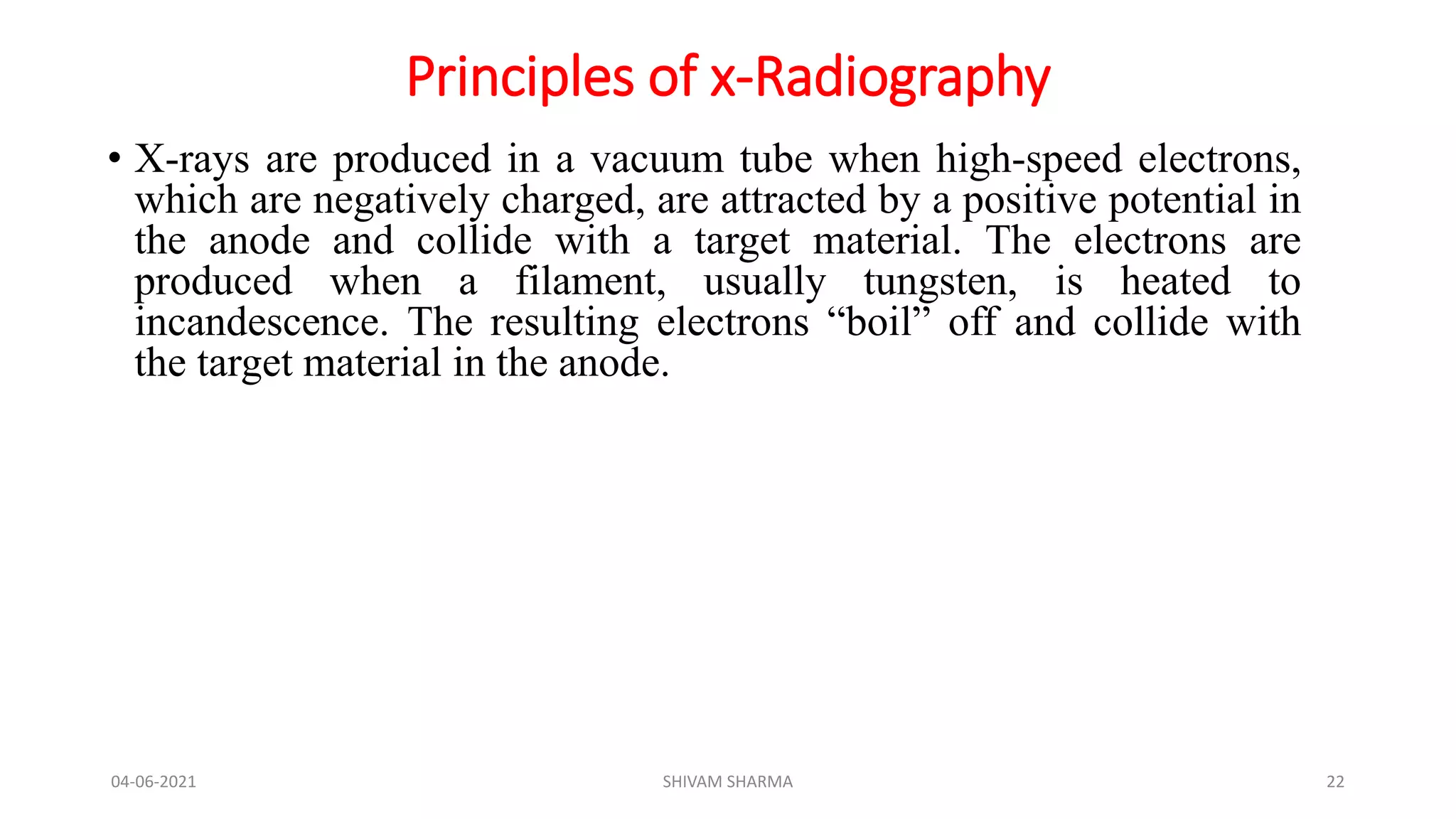 Principles of x-Radiography

• X-rays are produced in a vacuum tube when high-speed electrons, which are negatively charged, are attracted by a positive potential in the anode and collide with a target material. The electrons are produced when a filament, usually tungsten, is heated to incandescence. The resulting electrons “boil” off and collide with the target material in the anode.

04-06-2021

SHIVAM SHARMA

22